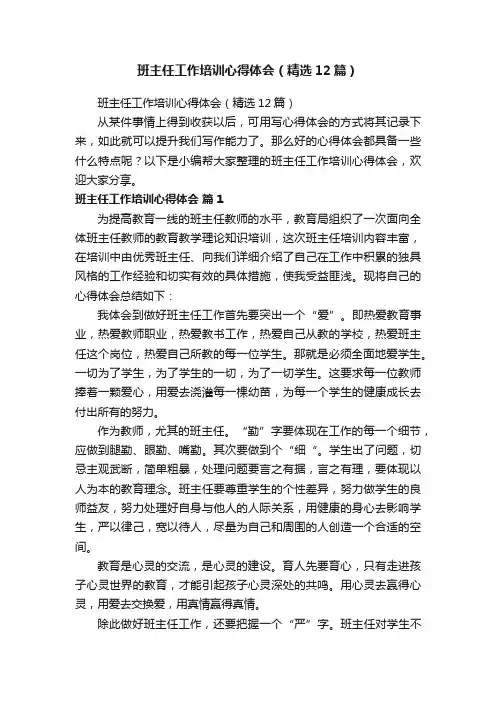 班主任工作培训心得体会（精选12篇）

班主任工作培训心得体会（精选12篇）

从某件事情上得到收获以后，可用写心得体会的方式将其记录下来，如此就可以提升我们写作能力了。那么好的心得体会都具备一些什么特点呢？以下是小编帮大家整理的班主任工作培训心得体会，欢迎大家分享。

班主任工作培训心得体会 篇1

为提高教育一线的班主任教师的水平，教育局组织了一次面向全体班主任教师的教育教学理论知识培训，这次班主任培训内容丰富，在培训中由优秀班主任、向我们详细介绍了自己在工作中积累的独具风格的工作经验和切实有效的具体措施，使我受益匪浅。现将自己的心得体会总结如下：

我体会到做好班主任工作首先要突出一个“爱”。即热爱教育事业，热爱教师职业，热爱教书工作，热爱自己从教的学校，热爱班主任这个岗位，热爱自己所教的每一位学生。那就是必须全面地爱学生。一切为了学生，为了学生的一切，为了一切学生。这要求每一位教师捧着一颗爱心，用爱去浇灌每一棵幼苗，为每一个学生的健康成长去付出所有的努力。

作为教师，尤其的班主任。“勤”字要体现在工作的每一个细节，应做到腿勤、眼勤、嘴勤。其次要做到个“细“。学生出了问题，切忌主观武断，简单粗暴，处理问题要言之有据，言之有理，要体现以人为本的教育理念。班主任要尊重学生的个性差异，努力做学生的良师益友，努力处理好自身与他人的人际关系，用健康的身心去影响学生，严以律己，宽以待人，尽量为自己和周围的人创造一个合适的空间。

教育是心灵的交流，是心灵的建设。育人先要育心，只有走进孩子心灵世界的教育，才能引起孩子心灵深处的共鸣。用心灵去赢得心灵，用爱去交换爱，用真情赢得真情。

除此做好班主任工作，还要把握一个“严”字。班主任对学生不